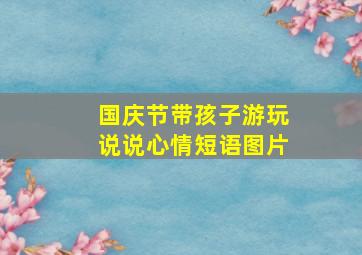 国庆节带孩子游玩
说说心情短语图片